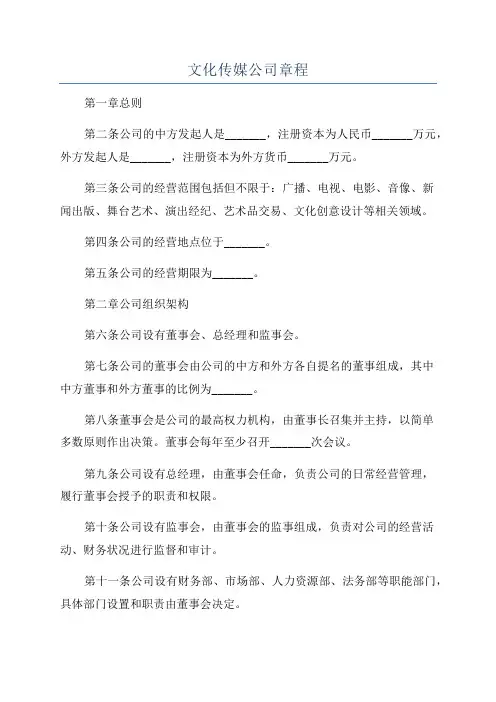 文化传媒公司章程

第一章总则

第二条公司的中方发起人是_______，注册资本为人民币_______万元，外方发起人是_______，注册资本为外方货币_______万元。

第三条公司的经营范围包括但不限于：广播、电视、电影、音像、新闻出版、舞台艺术、演出经纪、艺术品交易、文化创意设计等相关领域。

第四条公司的经营地点位于_______。

第五条公司的经营期限为_______。

第二章公司组织架构

第六条公司设有董事会、总经理和监事会。

第七条公司的董事会由公司的中方和外方各自提名的董事组成，其中中方董事和外方董事的比例为_______。

第八条董事会是公司的最高权力机构，由董事长召集并主持，以简单多数原则作出决策。董事会每年至少召开_______次会议。

第九条公司设有总经理，由董事会任命，负责公司的日常经营管理，履行董事会授予的职责和权限。

第十条公司设有监事会，由董事会的监事组成，负责对公司的经营活动、财务状况进行监督和审计。

第十一条公司设有财务部、市场部、人力资源部、法务部等职能部门，具体部门设置和职责由董事会决定。